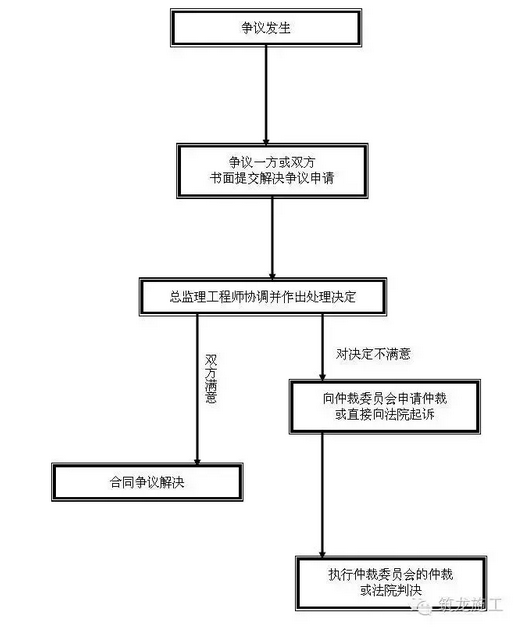 争议发生

争议一方或双方
书面提交解决争议申请

总监理工程师协调并作出处理决定

双方满意

对决定不满意

向仲裁委员会申请仲裁
或直接向法院起诉

合同争议解决

执行仲裁委员会的仲裁
或法院判决

筑龙施工